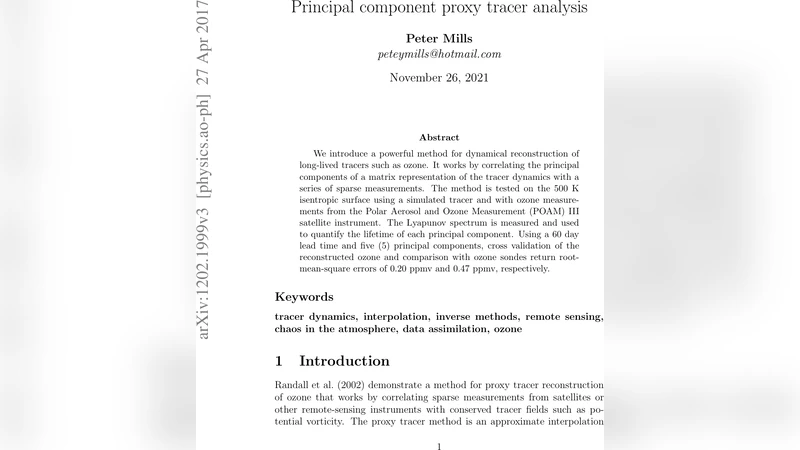 arXiv:1202.1999v3 [physics.ao-ph] 27 Apr 2017

Principal component proxy tracer analysis

Peter Mills
peteymills@hotmail.com

November 26, 2021

Abstract

We introduce a powerful method for dynamical reconstruction of long-lived tracers such as ozone. It works by correlating the principal components of a matrix representation of the tracer dynamics with a series of sparse measurements. The method is tested on the 500 K isentropic surface using a simulated tracer and with ozone measurements from the Polar Aerosol and Ozone Measurement (POAM) III satellite instrument. The Lyapunov spectrum is measured and used to quantify the lifetime of each principal component. Using a 60 day lead time and five (5) principal components, cross validation of the reconstructed ozone and comparison with ozone sondes return root-mean-square errors of 0.20 ppmv and 0.47 ppmv, respectively.

Keywords

tracer dynamics, interpolation, inverse methods, remote sensing, chaos in the atmosphere, data assimilation, ozone

1 Introduction

Randall et al. (2002) demonstrate a method for proxy tracer reconstruction of ozone that works by correlating sparse measurements from satellites or other remote-sensing instruments with conserved tracer fields such as potential vorticity. The proxy tracer method is an approximate interpolation

1